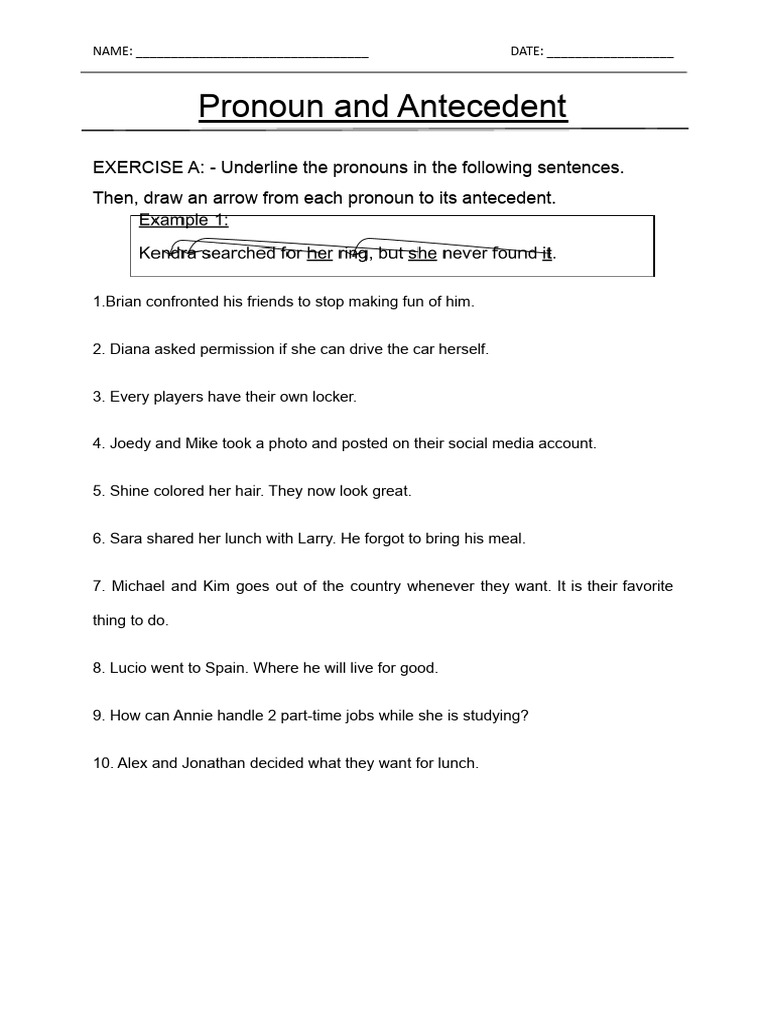 NAME: ________________________________ DATE: __________________

Pronoun and Antecedent

EXERCISE A: - Underline the pronouns in the following sentences. Then, draw an arrow from each pronoun to its antecedent.

Example 1:

Kendra searched for her ring, but she never found it.

1.Brian confronted his friends to stop making fun of him.

2. Diana asked permission if she can drive the car herself.

3. Every players have their own locker.

4. Joedy and Mike took a photo and posted on their social media account.

5. Shine colored her hair. They now look great.

6. Sara shared her lunch with Larry. He forgot to bring his meal.

7. Michael and Kim goes out of the country whenever they want. It is their favorite thing to do.

8. Lucio went to Spain. Where he will live for good.

9. How can Annie handle 2 part-time jobs while she is studying?

10. Alex and Jonathan decided what they want for lunch.